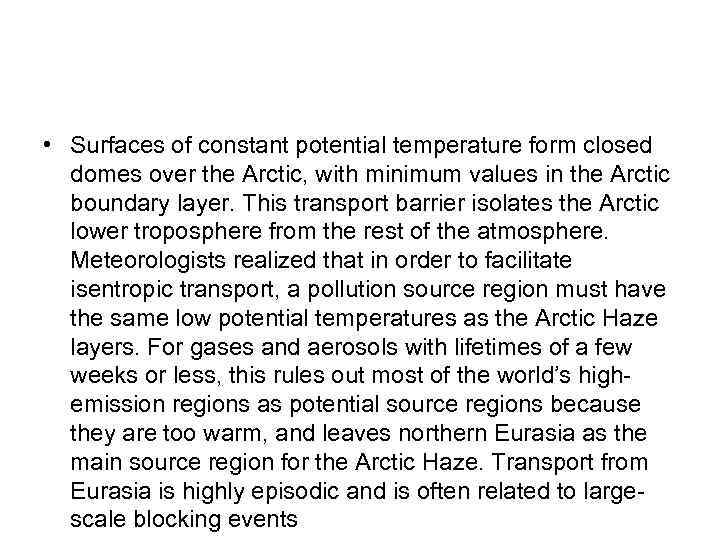 • Surfaces of constant potential temperature form closed domes over the Arctic, with minimum values in the Arctic boundary layer. This transport barrier isolates the Arctic lower troposphere from the rest of the atmosphere. Meteorologists realized that in order to facilitate isentropic transport, a pollution source region must have the same low potential temperatures as the Arctic Haze layers. For gases and aerosols with lifetimes of a few weeks or less, this rules out most of the world's high-emission regions as potential source regions because they are too warm, and leaves northern Eurasia as the main source region for the Arctic Haze. Transport from Eurasia is highly episodic and is often related to large-scale blocking events